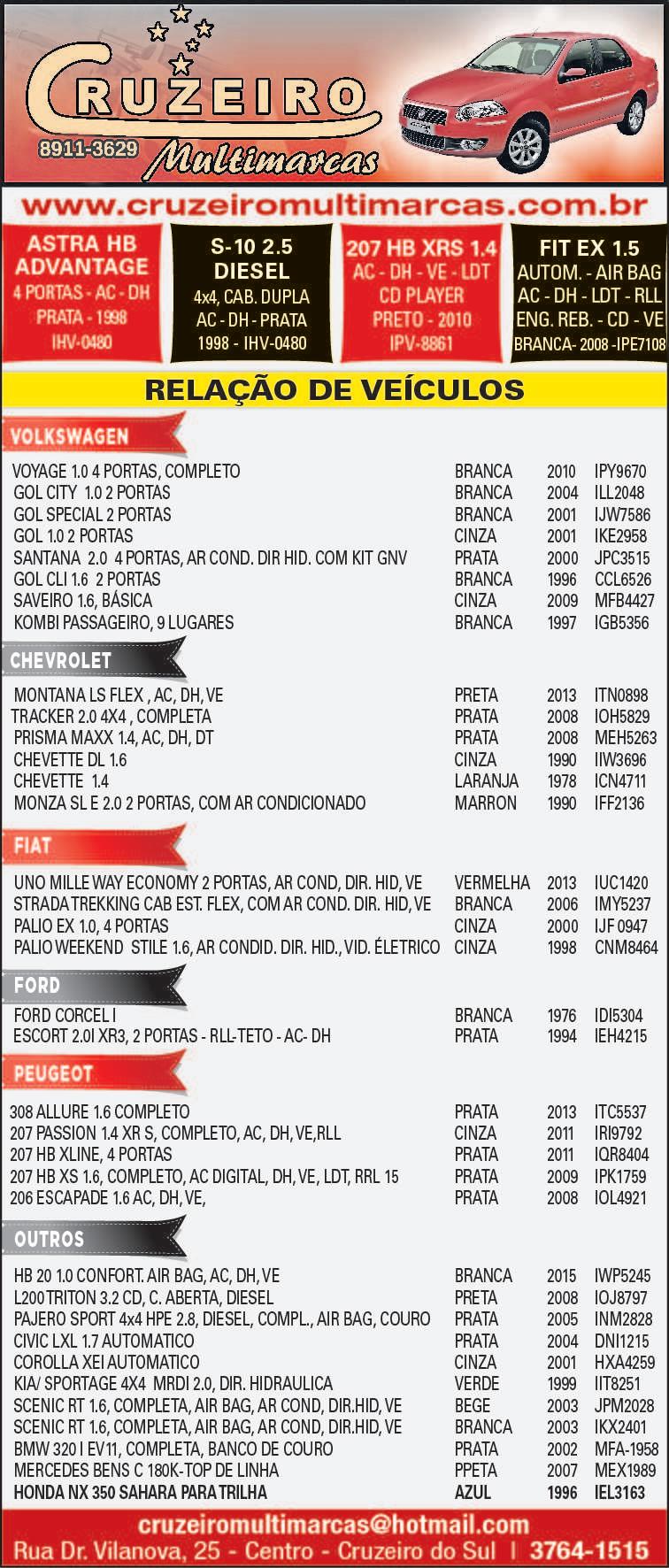 CRUZEIRO
8911-3629
Multimarcas

www.cruzeiromultimarcas.com.br

ASTRA HB ADVANTAGE
4 PORTAS - AC - DH
PRATA - 1998
IHV-0480

S-10 2.5 DIESEL
4x4, CAB. DUPLA
AC - DH - PRATA
1998 - IHV-0480

207 HB XRS 1.4
AC - DH - VE - LDT
CD PLAYER
PRETO - 2010
IPV-8861

FIT EX 1.5
AUTOM. - AIR BAG
AC - DH - LDT - RLL
ENG. REB. - CD - VE
BRANCA- 2008 -IPE7108

RELAÇÃO DE VEÍCULOS

VOLKSWAGEN

| | | | |
|---|---|---|---|
| VOYAGE 1.0 4 PORTAS, COMPLETO | BRANCA | 2010 | IPY9670 |
| GOL CITY 1.0 2 PORTAS | BRANCA | 2004 | ILL2048 |
| GOL SPECIAL 2 PORTAS | BRANCA | 2001 | IJW7586 |
| GOL 1.0 2 PORTAS | CINZA | 2001 | IKE2958 |
| SANTANA 2.0 4 PORTAS, AR COND. DIR HID. COM KIT GNV | PRATA | 2000 | JPC3515 |
| GOL CLI 1.6 2 PORTAS | BRANCA | 1996 | CCL6526 |
| SAVEIRO 1.6, BÁSICA | CINZA | 2009 | MFB4427 |
| KOMBI PASSAGEIRO, 9 LUGARES | BRANCA | 1997 | IGB5356 |

CHEVROLET

| | | | |
|---|---|---|---|
| MONTANA LS FLEX , AC, DH, VE | PRETA | 2013 | ITN0898 |
| TRACKER 2.0 4X4 , COMPLETA | PRATA | 2008 | IOH5829 |
| PRISMA MAXX 1.4, AC, DH, DT | PRATA | 2008 | MEH5263 |
| CHEVETTE DL 1.6 | CINZA | 1990 | IIW3696 |
| CHEVETTE 1.4 | LARANJA | 1978 | ICN4711 |
| MONZA SL E 2.0 2 PORTAS, COM AR CONDICIONADO | MARRON | 1990 | IFF2136 |

FIAT

| | | | |
|---|---|---|---|
| UNO MILLE WAY ECONOMY 2 PORTAS, AR COND, DIR. HID, VE | VERMELHA | 2013 | IUC1420 |
| STRADA TREKKING CAB EST. FLEX, COM AR COND. DIR. HID, VE | BRANCA | 2006 | IMY5237 |
| PALIO EX 1.0, 4 PORTAS | CINZA | 2000 | IJF 0947 |
| PALIO WEEKEND STILE 1.6, AR CONDID. DIR. HID., VID. ÉLETRICO | CINZA | 1998 | CNM8464 |

FORD

| | | | |
|---|---|---|---|
| FORD CORCEL I | BRANCA | 1976 | IDI5304 |
| ESCORT 2.0I XR3, 2 PORTAS - RLL-TETO - AC- DH | PRATA | 1994 | IEH4215 |

PEUGEOT

| | | | |
|---|---|---|---|
| 308 ALLURE 1.6 COMPLETO | PRATA | 2013 | ITC5537 |
| 207 PASSION 1.4 XR S, COMPLETO, AC, DH, VE,RLL | CINZA | 2011 | IRI9792 |
| 207 HB XLINE, 4 PORTAS | PRATA | 2011 | IQR8404 |
| 207 HB XS 1.6, COMPLETO, AC DIGITAL, DH, VE, LDT, RRL 15 | PRATA | 2009 | IPK1759 |
| 206 ESCAPADE 1.6 AC, DH, VE, | PRATA | 2008 | IOL4921 |

OUTROS

| | | | |
|---|---|---|---|
| HB 20 1.0 CONFORT. AIR BAG, AC, DH, VE | BRANCA | 2015 | IWP5245 |
| L200 TRITON 3.2 CD, C. ABERTA, DIESEL | PRETA | 2008 | IOJ8797 |
| PAJERO SPORT 4x4 HPE 2.8, DIESEL, COMPL., AIR BAG, COURO | PRATA | 2005 | INM2828 |
| CIVIC LXL 1.7 AUTOMATICO | PRATA | 2004 | DNI1215 |
| COROLLA XEI AUTOMATICO | CINZA | 2001 | HXA4259 |
| KIA/ SPORTAGE 4X4 MRDI 2.0, DIR. HIDRAULICA | VERDE | 1999 | IIT8251 |
| SCENIC RT 1.6, COMPLETA, AIR BAG, AR COND, DIR.HID, VE | BEGE | 2003 | JPM2028 |
| SCENIC RT 1.6, COMPLETA, AIR BAG, AR COND, DIR.HID, VE | BRANCA | 2003 | IKX2401 |
| BMW 320 I EV11, COMPLETA, BANCO DE COURO | PRATA | 2002 | MFA-1958 |
| MERCEDES BENS C 180K-TOP DE LINHA | PPETA | 2007 | MEX1989 |
| HONDA NX 350 SAHARA PARA TRILHA | AZUL | 1996 | IEL3163 |

cruzeiromultimarcas@hotmail.com
Rua Dr. Vilanova, 25 - Centro - Cruzeiro do Sul | 3764-1515